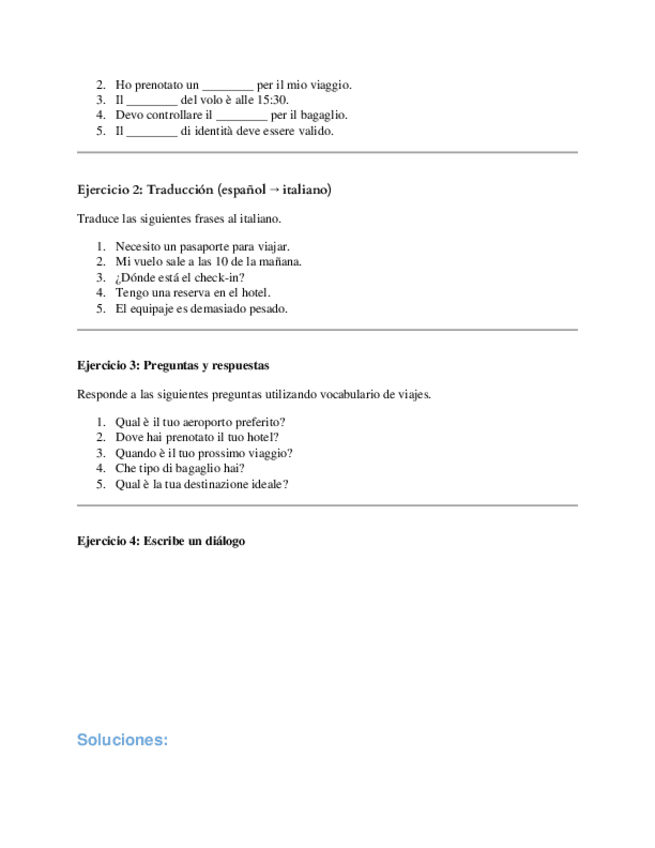 2. Ho prenotato un ________ per il mio viaggio.
3. Il ________ del volo è alle 15:30.
4. Devo controllare il ________ per il bagaglio.
5. Il ________ di identità deve essere valido.

Ejercicio 2: Traducción (español → italiano)

Traduce las siguientes frases al italiano.

1. Necesito un pasaporte para viajar.
2. Mi vuelo sale a las 10 de la mañana.
3. ¿Dónde está el check-in?
4. Tengo una reserva en el hotel.
5. El equipaje es demasiado pesado.

Ejercicio 3: Preguntas y respuestas

Responde a las siguientes preguntas utilizando vocabulario de viajes.

1. Qual è il tuo aeroporto preferito?
2. Dove hai prenotato il tuo hotel?
3. Quando è il tuo prossimo viaggio?
4. Che tipo di bagaglio hai?
5. Qual è la tua destinazione ideale?

Ejercicio 4: Escribe un diálogo

Soluciones: